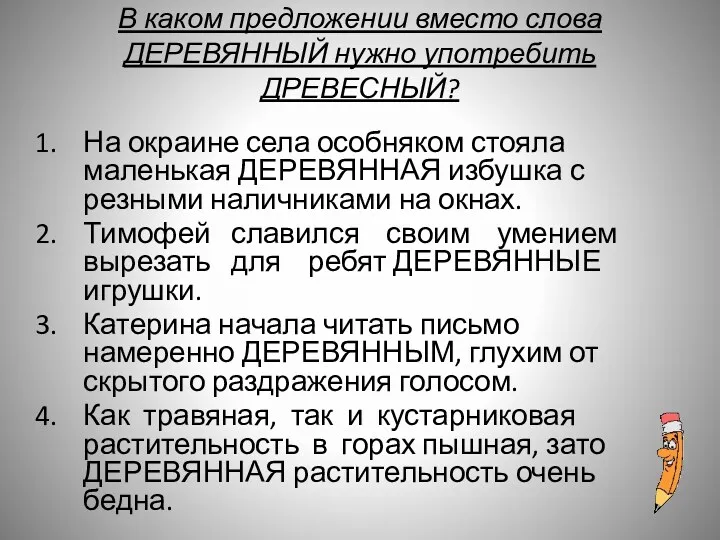 В каком предложении вместо слова ДЕРЕВЯННЫЙ нужно употребить ДРЕВЕСНЫЙ?

1. На окраине села особняком стояла маленькая ДЕРЕВЯННАЯ избушка с резными наличниками на окнах.
2. Тимофей славился своим умением вырезать для ребят ДЕРЕВЯННЫЕ игрушки.
3. Катерина начала читать письмо намеренно ДЕРЕВЯННЫМ, глухим от скрытого раздражения голосом.
4. Как травяная, так и кустарниковая растительность в горах пышная, зато ДЕРЕВЯННАЯ растительность очень бедна.